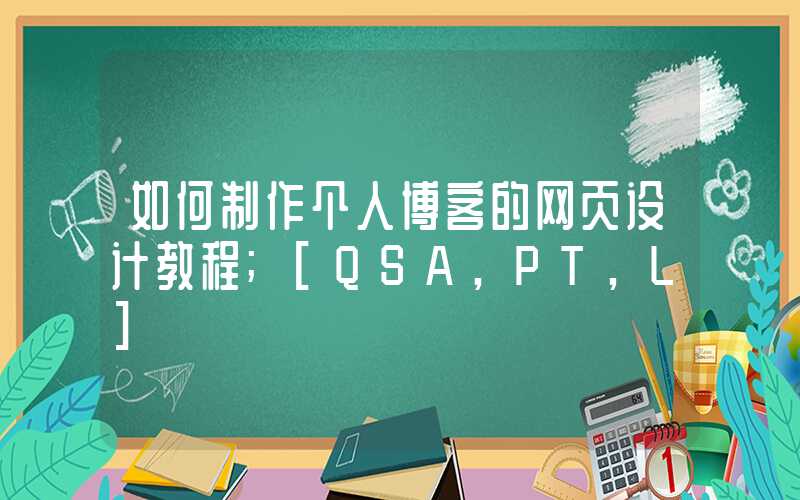 如何制作个人博客的网页设计教程;[QSA,PT,L]